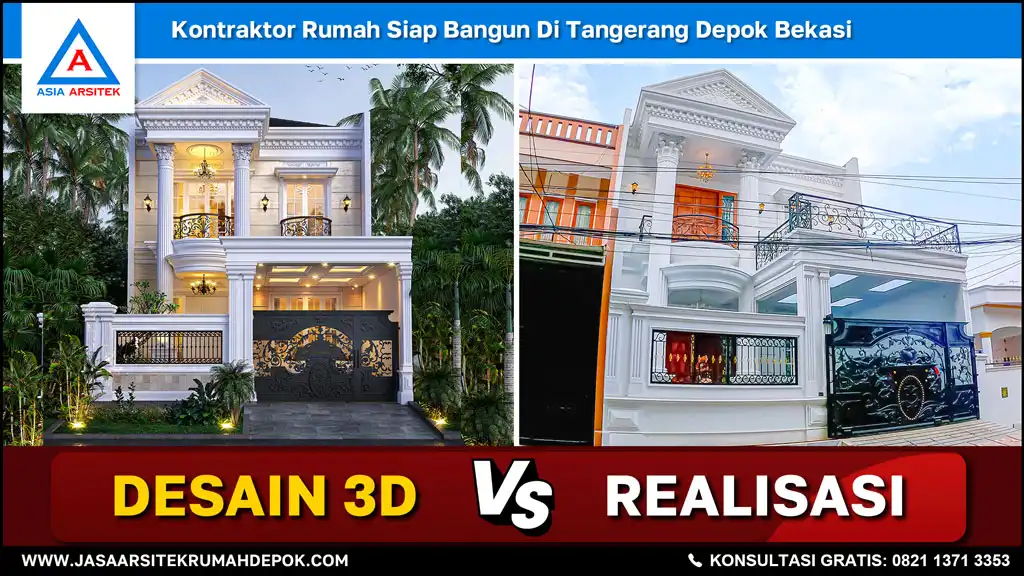 A
ASIA ARSITEK

Kontraktor Rumah Siap Bangun Di Tangerang Depok Bekasi

DESAIN 3D VS REALISASI

WWW.JASAARSITEKRUMAHDEPOK.COM

KONSULTASI GRATIS: 0821 1371 3353